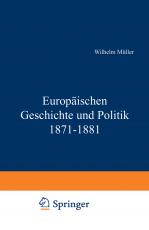 Wilhelm Müller

Europäischen Geschichte und Politik 1871-1881

Springer